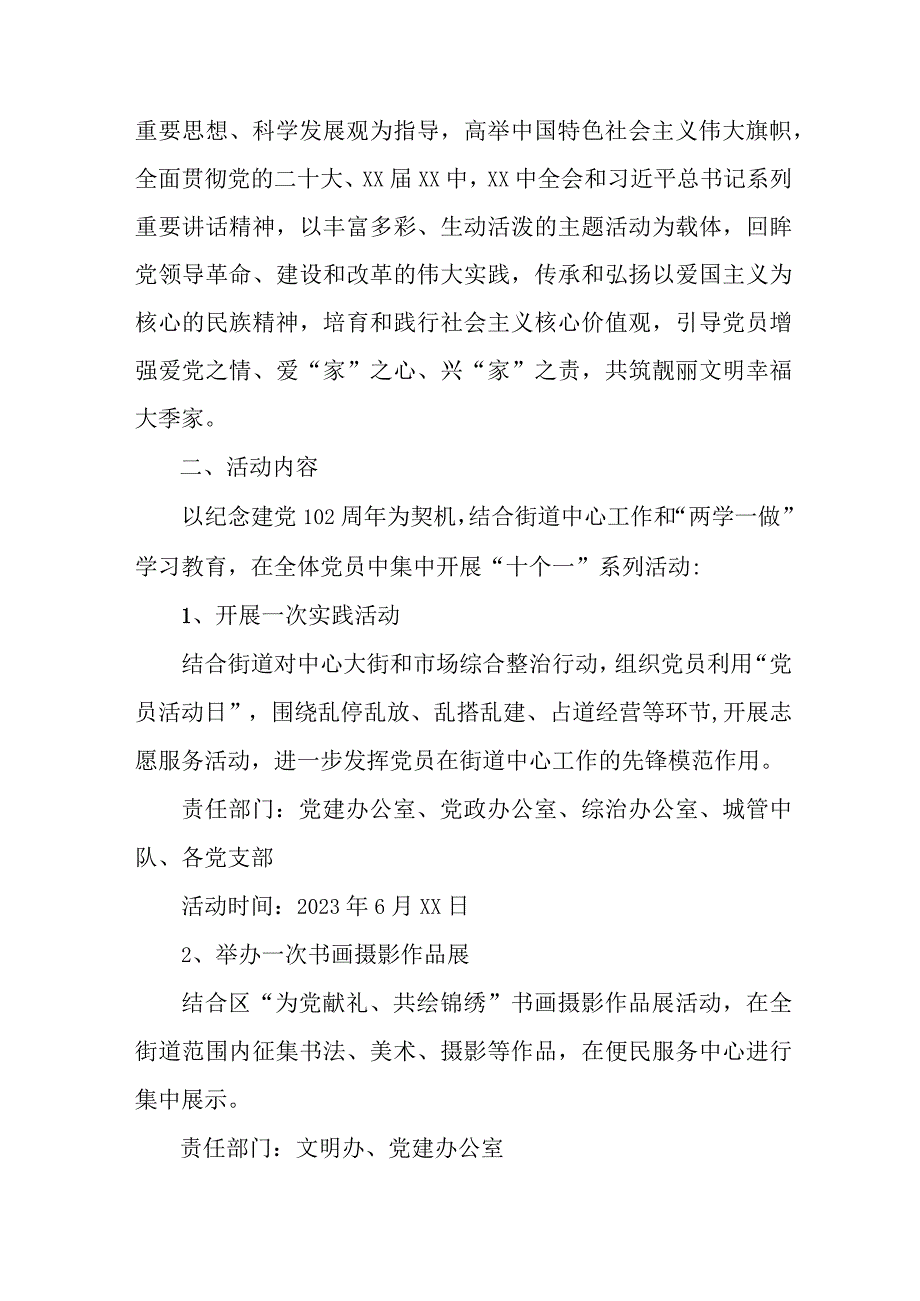 重要思想、科学发展观为指导，高举中国特色社会主义伟大旗帜，全面贯彻党的二十大、XX届XX中，XX中全会和习近平总书记系列重要讲话精神，以丰富多彩、生动活泼的主题活动为载体，回眸党领导革命、建设和改革的伟大实践，传承和弘扬以爱国主义为核心的民族精神，培育和践行社会主义核心价值观，引导党员增强爱党之情、爱“家”之心、兴“家”之责，共筑靓丽文明幸福大季家。

二、活动内容

以纪念建党102周年为契机，结合街道中心工作和“两学一做”学习教育，在全体党员中集中开展“十个一”系列活动:

1、开展一次实践活动

结合街道对中心大街和市场综合整治行动，组织党员利用“党员活动日”，围绕乱停乱放、乱搭乱建、占道经营等环节,开展志愿服务活动，进一步发挥党员在街道中心工作的先锋模范作用。

责任部门：党建办公室、党政办公室、综治办公室、城管中队、各党支部

活动时间：2023年6月XX日

2、举办一次书画摄影作品展

结合区“为党献礼、共绘锦绣”书画摄影作品展活动，在全街道范围内征集书法、美术、摄影等作品，在便民服务中心进行集中展示。

责任部门：文明办、党建办公室